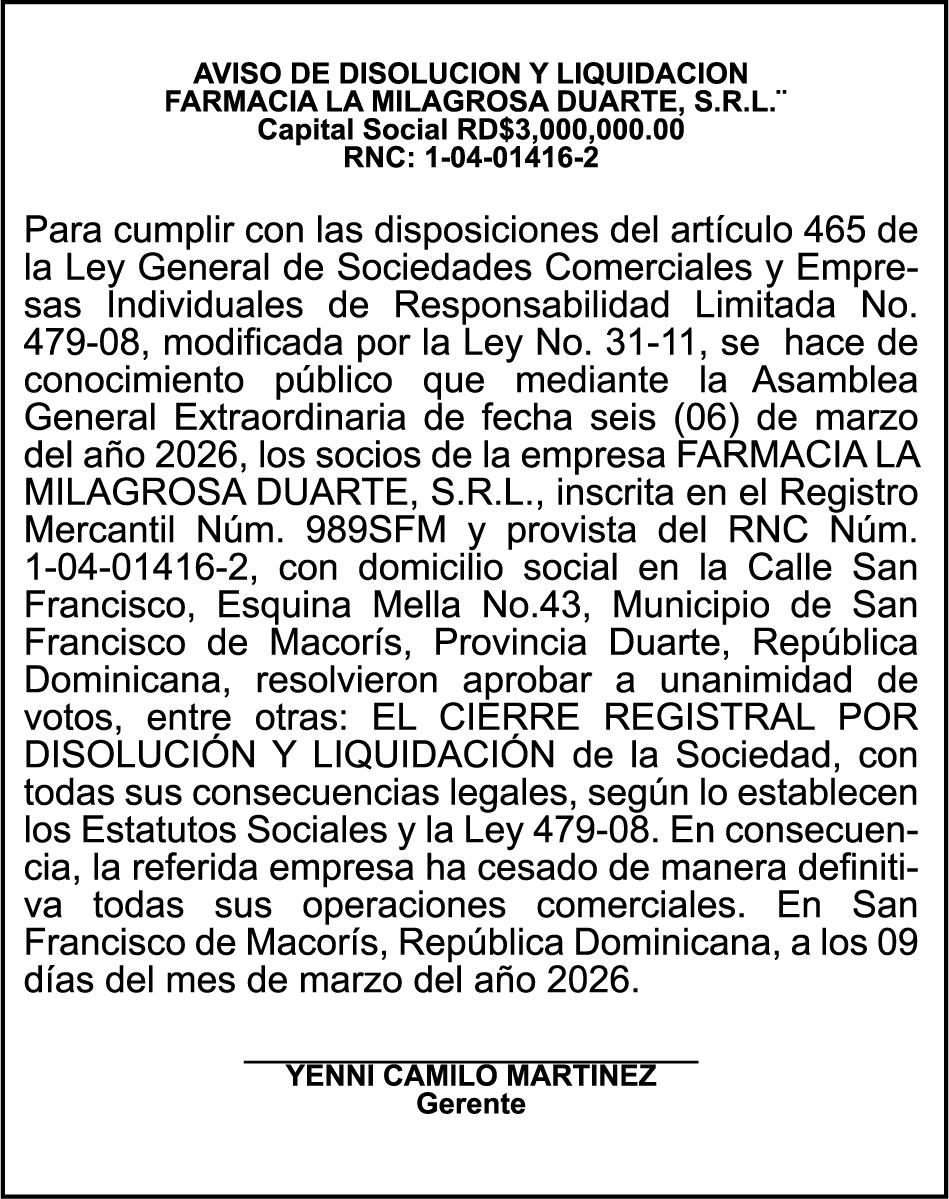 AVISO DE DISOLUCION Y LIQUIDACION
FARMACIA LA MILAGROSA DUARTE, S.R.L.¨
Capital Social RD$3,000,000.00
RNC: 1-04-01416-2

Para cumplir con las disposiciones del artículo 465 de la Ley General de Sociedades Comerciales y Empresas Individuales de Responsabilidad Limitada No. 479-08, modificada por la Ley No. 31-11, se hace de conocimiento público que mediante la Asamblea General Extraordinaria de fecha seis (06) de marzo del año 2026, los socios de la empresa FARMACIA LA MILAGROSA DUARTE, S.R.L., inscrita en el Registro Mercantil Núm. 989SFM y provista del RNC Núm. 1-04-01416-2, con domicilio social en la Calle San Francisco, Esquina Mella No.43, Municipio de San Francisco de Macorís, Provincia Duarte, República Dominicana, resolvieron aprobar a unanimidad de votos, entre otras: EL CIERRE REGISTRAL POR DISOLUCIÓN Y LIQUIDACIÓN de la Sociedad, con todas sus consecuencias legales, según lo establecen los Estatutos Sociales y la Ley 479-08. En consecuencia, la referida empresa ha cesado de manera definitiva todas sus operaciones comerciales. En San Francisco de Macorís, República Dominicana, a los 09 días del mes de marzo del año 2026.

YENNI CAMILO MARTINEZ
Gerente